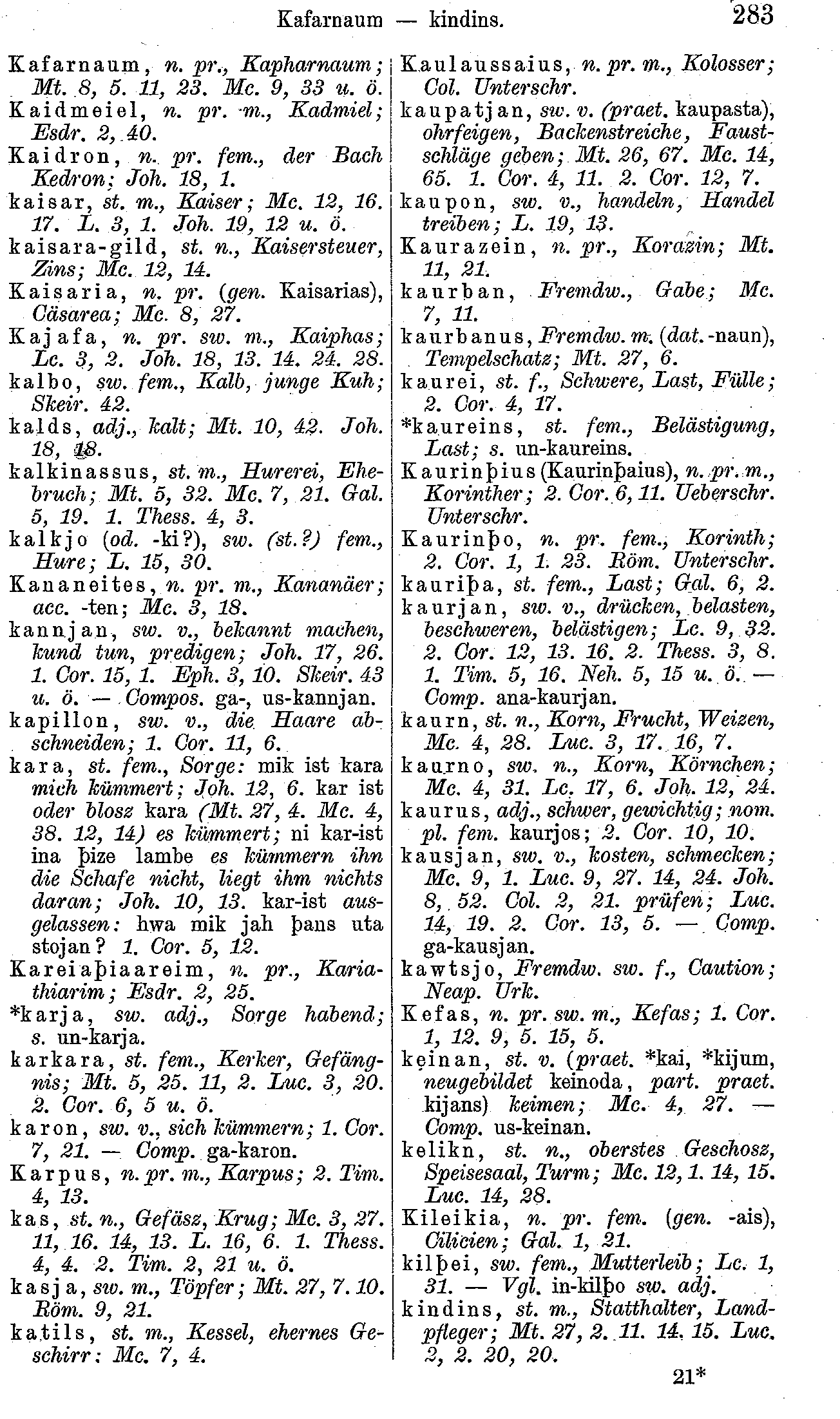 Kafarnaum — kindins. 283

Kafarnaum, n. pr., Kapharnaum; Mt. 8, 5. 11, 23. Mc. 9, 33 u. ö.
Kaidmeiel, n. pr. m., Kadmiel; Esdr. 2, 40.
Kaidron, n. pr. fem., der Bach Kedron; Joh. 18, 1.
kaisar, st. m., Kaiser; Mc. 12, 16. 17. L. 3, 1. Joh. 19, 12 u. ö.
kaisara-gild, st. n., Kaisersteuer, Zins; Mc. 12, 14.
Kaisaria, n. pr. (gen. Kaisarias), Cäsarea; Mc. 8, 27.
Kajafa, n. pr. sw. m., Kaiphas; Lc. 3, 2. Joh. 18, 13. 14. 24. 28.
kalbo, sw. fem., Kalb, junge Kuh; Skeir. 42.
kalds, adj., kalt; Mt. 10, 42. Joh. 18, 18.
kalkinassus, st. m., Hurerei, Ehebruch; Mt. 5, 32. Mc. 7, 21. Gal. 5, 19. 1. Thess. 4, 3.
kalkjo (od. -ki?), sw. (st.?) fem., Hure; L. 15, 30.
Kananeites, n. pr. m., Kananäer; acc. -ten; Mc. 3, 18.
kannjan, sw. v., bekannt machen, kund tun, predigen; Joh. 17, 26. 1. Cor. 15, 1. Eph. 3, 10. Skeir. 43 u. ö. — Compos. ga-, us-kannjan.
kapillon, sw. v., die Haare abschneiden; 1. Cor. 11, 6.
kara, st. fem., Sorge: mik ist kara mich kümmert; Joh. 12, 6. kar ist oder blosz kara (Mt. 27, 4. Mc. 4, 38. 12, 14) es kümmert; ni kar-ist ina þize lambe es kümmern ihn die Schafe nicht, liegt ihm nichts daran; Joh. 10, 13. kar-ist ausgelassen: hwa mik jah þans uta stojan? 1. Cor. 5, 12.
Kareiaþiaareim, n. pr., Kariathiarim; Esdr. 2, 25.
*karja, sw. adj., Sorge habend; s. un-karja.
karkara, st. fem., Kerker, Gefängnis; Mt. 5, 25. 11, 2. Luc. 3, 20. 2. Cor. 6, 5 u. ö.
karon, sw. v., sich kümmern; 1. Cor. 7, 21. — Comp. ga-karon.
Karpus, n. pr. m., Karpus; 2. Tim. 4, 13.
kas, st. n., Gefäsz, Krug; Mc. 3, 27. 11, 16. 14, 13. L. 16, 6. 1. Thess. 4, 4. 2. Tim. 2, 21 u. ö.
kasja, sw. m., Töpfer; Mt. 27, 7. 10. Röm. 9, 21.
katils, st. m., Kessel, ehernes Geschirr: Mc. 7, 4.

Kaulaussaius, n. pr. m., Kolosser; Col. Unterschr.
kaupatjan, sw. v. (praet. kaupasta), ohrfeigen, Backenstreiche, Faustschläge geben; Mt. 26, 67. Mc. 14, 65. 1. Cor. 4, 11. 2. Cor. 12, 7.
kaupon, sw. v., handeln, Handel treiben; L. 19, 13.
Kaurazein, n. pr., Korazin; Mt. 11, 21.
kaurban, Fremdw., Gabe; Mc. 7, 11.
kaurbanus, Fremdw. m. (dat. -naun), Tempelschatz; Mt. 27, 6.
kaurei, st. f., Schwere, Last, Fülle; 2. Cor. 4, 17.
*kaureins, st. fem., Belästigung, Last; s. un-kaureins.
Kaurinþius (Kaurinþaius), n. pr. m., Korinther; 2. Cor. 6, 11. Ueberschr. Unterschr.
Kaurinþo, n. pr. fem., Korinth; 2. Cor. 1, 1. 23. Röm. Unterschr.
kauriþa, st. fem., Last; Gal. 6, 2.
kaurjan, sw. v., drücken, belasten, beschweren, belästigen; Lc. 9, 32. 2. Cor. 12, 13. 16. 2. Thess. 3, 8. 1. Tim. 5, 16. Neh. 5, 15 u. ö. — Comp. ana-kaurjan.
kaurn, st. n., Korn, Frucht, Weizen, Mc. 4, 28. Luc. 3, 17. 16, 7.
kaurno, sw. n., Korn, Körnchen; Mc. 4, 31. Lc. 17, 6. Joh. 12, 24.
kaurus, adj., schwer, gewichtig; nom. pl. fem. kaurjos; 2. Cor. 10, 10.
kausjan, sw. v., kosten, schmecken; Mc. 9, 1. Luc. 9, 27. 14, 24. Joh. 8, 52. Col. 2, 21. prüfen; Luc. 14, 19. 2. Cor. 13, 5. — Comp. ga-kausjan.
kawtsjo, Fremdw. sw. f., Caution; Neap. Urk.
Kefas, n. pr. sw. m., Kefas; 1. Cor. 1, 12. 9, 5. 15, 5.
keinan, st. v. (praet. *kai, *kijum, neugebildet keinoda, part. praet. kijans) keimen; Mc. 4, 27. — Comp. us-keinan.
kelikn, st. n., oberstes Geschosz, Speisesaal, Turm; Mc. 12, 1. 14, 15. Luc. 14, 28.
Kileikia, n. pr. fem. (gen. -ais), Cilicien; Gal. 1, 21.
kilþei, sw. fem., Mutterleib; Lc. 1, 31. — Vgl. in-kilþo sw. adj.
kindins, st. m., Statthalter, Landpfleger; Mt. 27, 2. 11. 14. 15. Luc. 2, 2. 20, 20.

21*